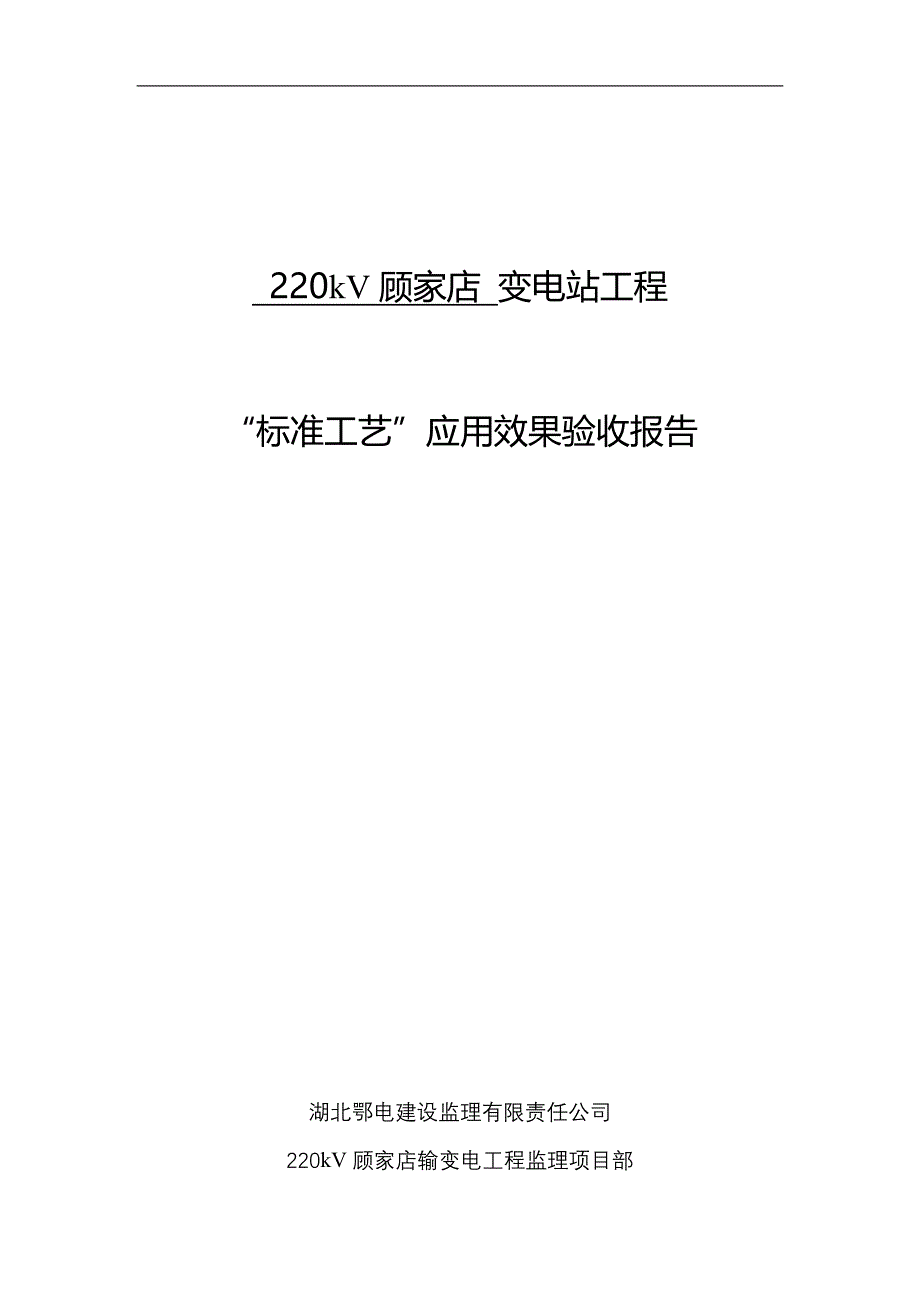 220kV 顾家店 变电站工程

“标准工艺”应用效果验收报告

湖北鄂电建设监理有限责任公司

220kV 顾家店输变电工程监理项目部